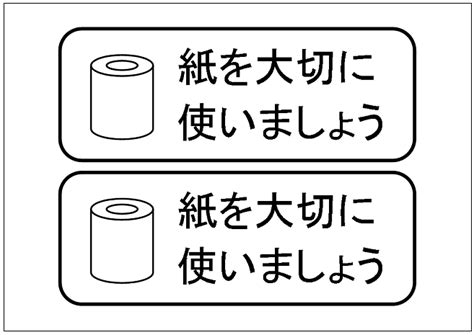 紙を大切に
使いましょう

紙を大切に
使いましょう